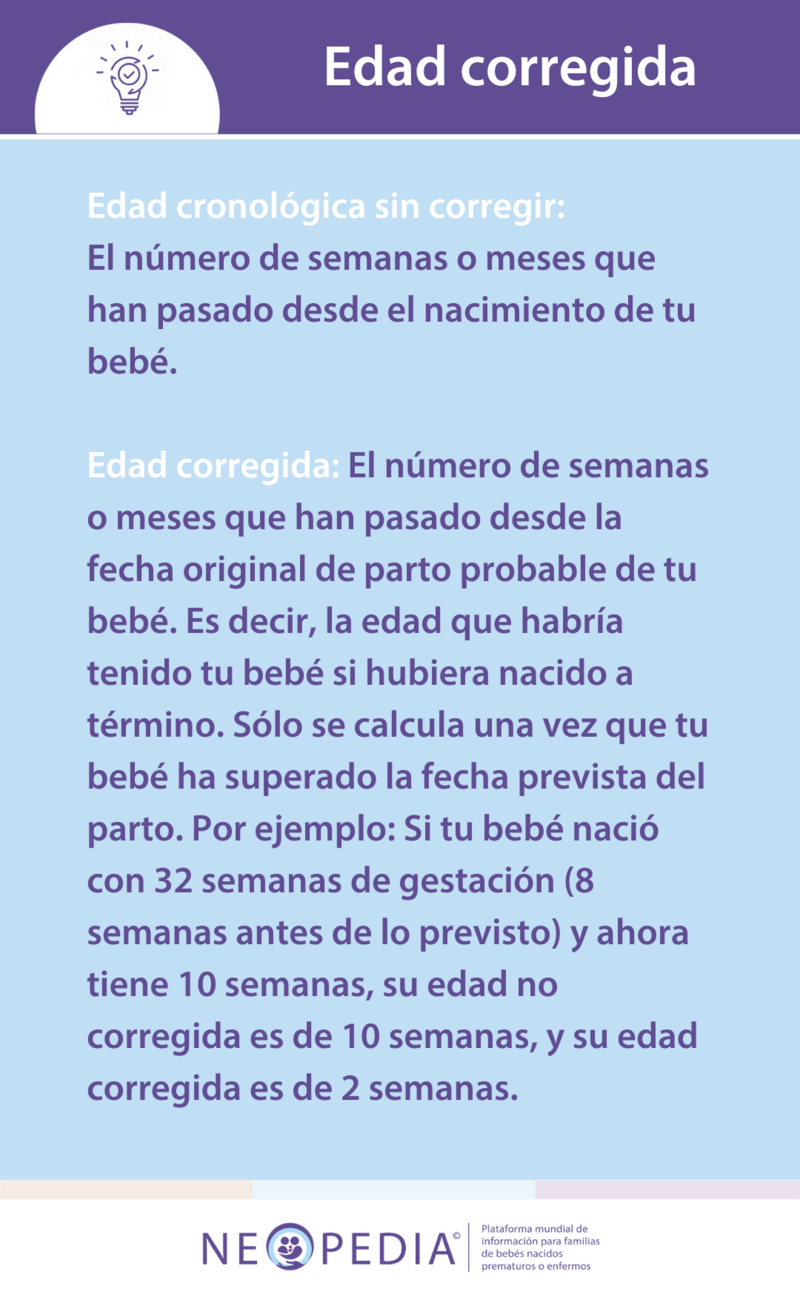 Edad corregida

Edad cronológica sin corregir: El número de semanas o meses que han pasado desde el nacimiento de tu bebé.

Edad corregida: El número de semanas o meses que han pasado desde la fecha original de parto probable de tu bebé. Es decir, la edad que habría tenido tu bebé si hubiera nacido a término. Sólo se calcula una vez que tu bebé ha superado la fecha prevista del parto. Por ejemplo: Si tu bebé nació con 32 semanas de gestación (8 semanas antes de lo previsto) y ahora tiene 10 semanas, su edad no corregida es de 10 semanas, y su edad corregida es de 2 semanas.

NEOPEDIA©

Plataforma mundial de información para familias de bebés nacidos prematuros o enfermos